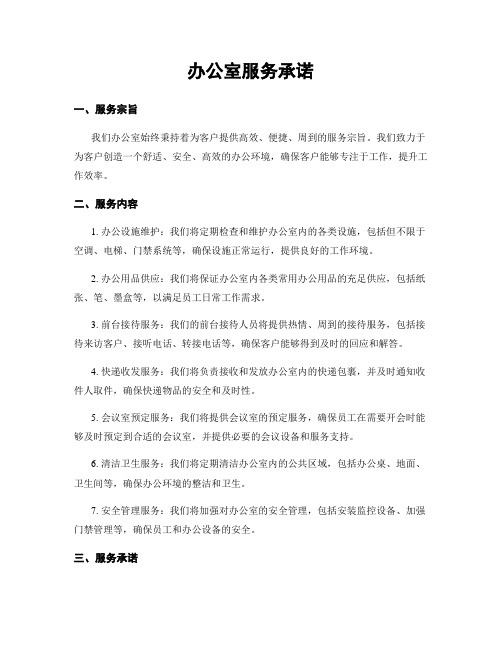 办公室服务承诺

一、服务宗旨

我们办公室始终秉持着为客户提供高效、便捷、周到的服务宗旨。我们致力于为客户创造一个舒适、安全、高效的办公环境，确保客户能够专注于工作，提升工作效率。

二、服务内容

1. 办公设施维护：我们将定期检查和维护办公室内的各类设施，包括但不限于空调、电梯、门禁系统等，确保设施正常运行，提供良好的工作环境。

2. 办公用品供应：我们将保证办公室内各类常用办公用品的充足供应，包括纸张、笔、墨盒等，以满足员工日常工作需求。

3. 前台接待服务：我们的前台接待人员将提供热情、周到的接待服务，包括接待来访客户、接听电话、转接电话等，确保客户能够得到及时的回应和解答。

4. 快递收发服务：我们将负责接收和发放办公室内的快递包裹，并及时通知收件人取件，确保快递物品的安全和及时性。

5. 会议室预定服务：我们将提供会议室的预定服务，确保员工在需要开会时能够及时预定到合适的会议室，并提供必要的会议设备和服务支持。

6. 清洁卫生服务：我们将定期清洁办公室内的公共区域，包括办公桌、地面、卫生间等，确保办公环境的整洁和卫生。

7. 安全管理服务：我们将加强对办公室的安全管理，包括安装监控设备、加强门禁管理等，确保员工和办公设备的安全。

三、服务承诺